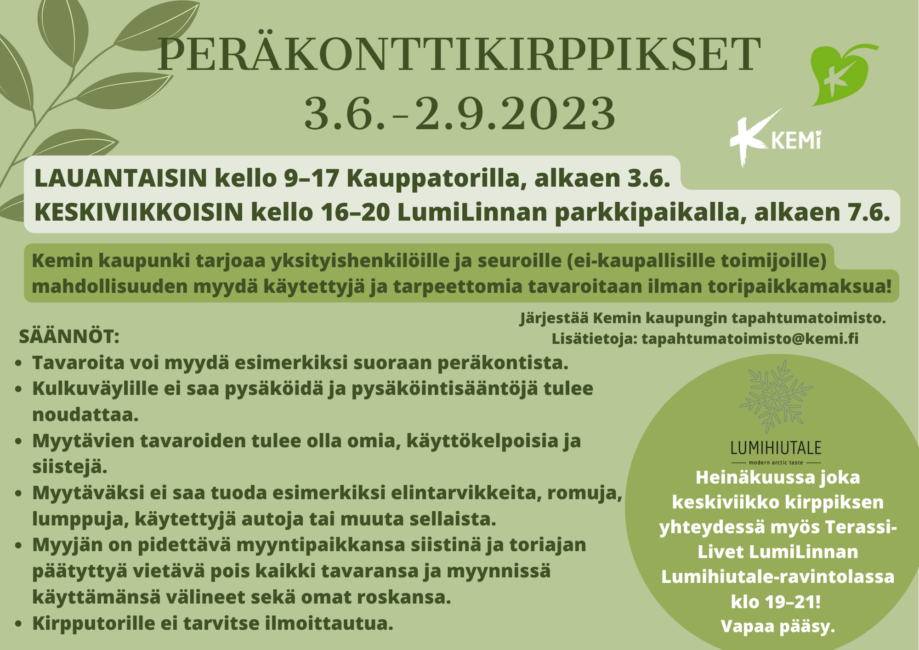 PERÄKONTTIKIRPPIKSET
3.6.-2.9.2023

KEMI

LAUANTAISIN kello 9–17 Kauppatorilla, alkaen 3.6.
KESKIVIIKKOISIN kello 16–20 LumiLinnan parkkipaikalla, alkaen 7.6.

Kemin kaupunki tarjoaa yksityishenkilöille ja seuroille (ei-kaupallisille toimijoille) mahdollisuuden myydä käytettyjä ja tarpeettomia tavaroitaan ilman toripaikkamaksua!

Järjestää Kemin kaupungin tapahtumatoimisto.
Lisätietoja: tapahtumatoimisto@kemi.fi

SÄÄNNÖT:
- Tavaroita voi myydä esimerkiksi suoraan peräkontista.
- Kulkuväylille ei saa pysäköidä ja pysäköintisääntöjä tulee noudattaa.
- Myytävien tavaroiden tulee olla omia, käyttökelpoisia ja siistejä.
- Myytäväksi ei saa tuoda esimerkiksi elintarvikkeita, romuja, lumppuja, käytettyjä autoja tai muuta sellaista.
- Myyjän on pidettävä myyntipaikkansa siistinä ja toriajan päätyttyä vietävä pois kaikki tavaransa ja myynnissä käyttämänsä välineet sekä omat roskansa.
- Kirpputorille ei tarvitse ilmoittautua.

LUMIHIUTALE
modern arctic taste

Heinäkuussa joka keskiviikko kirppiksen yhteydessä myös Terassi-Livet LumiLinnan Lumihiutale-ravintolassa klo 19–21!
Vapaa pääsy.